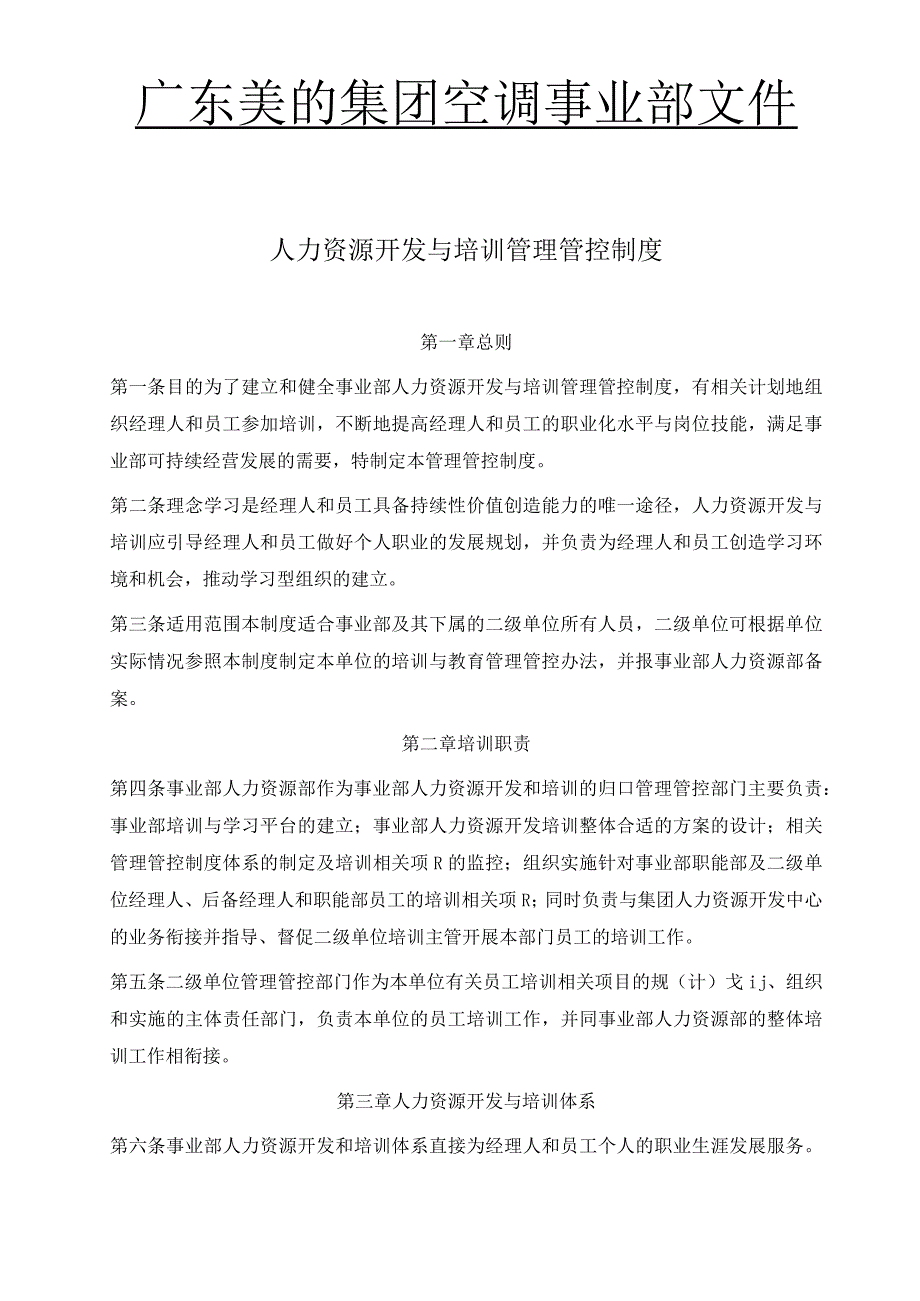 广东美的集团空调事业部文件

人力资源开发与培训管理管控制度

第一章总则

第一条目的为了建立和健全事业部人力资源开发与培训管理管控制度，有相关计划地组织经理人和员工参加培训，不断地提高经理人和员工的职业化水平与岗位技能，满足事业部可持续经营发展的需要，特制定本管理管控制度。

第二条理念学习是经理人和员工具备持续性价值创造能力的唯一途径，人力资源开发与培训应引导经理人和员工做好个人职业的发展规划，并负责为经理人和员工创造学习环境和机会，推动学习型组织的建立。

第三条适用范围本制度适合事业部及其下属的二级单位所有人员，二级单位可根据单位实际情况参照本制度制定本单位的培训与教育管理管控办法，并报事业部人力资源部备案。

第二章培训职责

第四条事业部人力资源部作为事业部人力资源开发和培训的归口管理管控部门主要负责：事业部培训与学习平台的建立；事业部人力资源开发培训整体合适的方案的设计；相关管理管控制度体系的制定及培训相关项R的监控；组织实施针对事业部职能部及二级单位经理人、后备经理人和职能部员工的培训相关项R；同时负责与集团人力资源开发中心的业务衔接并指导、督促二级单位培训主管开展本部门员工的培训工作。

第五条二级单位管理管控部门作为本单位有关员工培训相关项目的规（计）戈ij、组织和实施的主体责任部门，负责本单位的员工培训工作，并同事业部人力资源部的整体培训工作相衔接。

第三章人力资源开发与培训体系

第六条事业部人力资源开发和培训体系直接为经理人和员工个人的职业生涯发展服务。